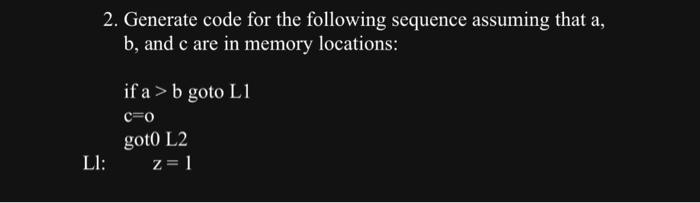 2. Generate code for the following sequence assuming that a, b, and c are in memory locations:

if a > b goto L1
c=o
got0 L2
Ll: z = 1